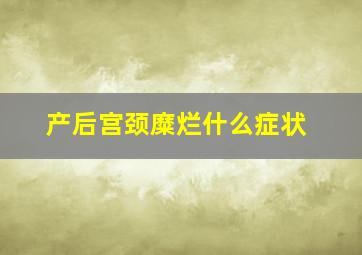 产后宫颈糜烂什么症状